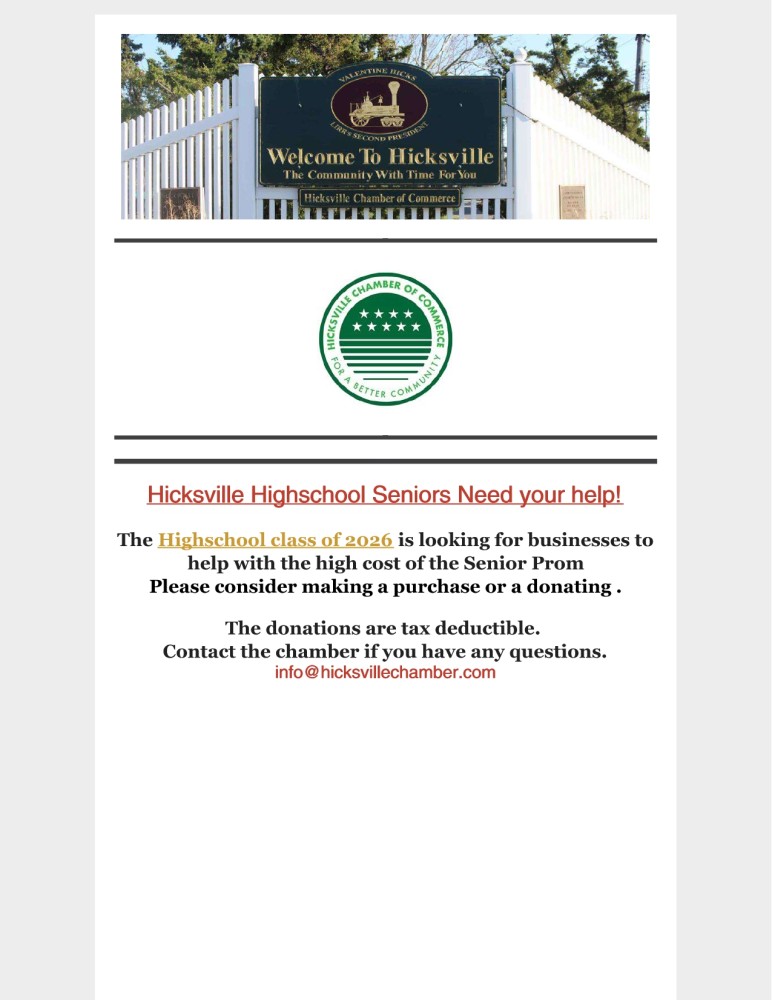 VALENTINE HICKS
LIRR'S SECOND PRESIDENT
Welcome To Hicksville
The Community With Time For You
Hicksville Chamber of Commerce

HICKSVILLE CHAMBER OF COMMERCE
FOR A BETTER COMMUNITY

Hicksville Highschool Seniors Need your help!

The Highschool class of 2026 is looking for businesses to help with the high cost of the Senior Prom
Please consider making a purchase or a donating .

The donations are tax deductible.
Contact the chamber if you have any questions.
info@hicksvillechamber.com